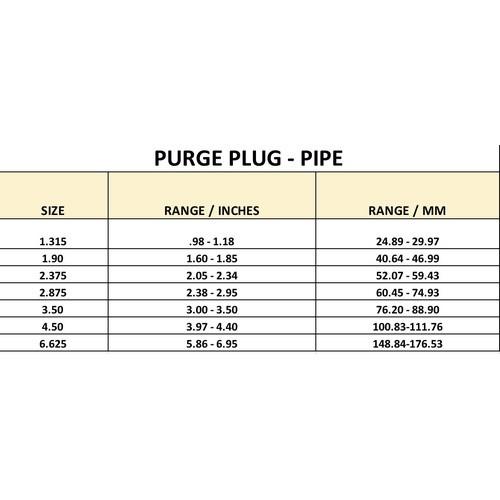 PURGE PLUG - PIPE

| SIZE | RANGE / INCHES | RANGE / MM |
|---|---|---|
| 1.315 | .98 - 1.18 | 24.89 - 29.97 |
| 1.90 | 1.60 - 1.85 | 40.64 - 46.99 |
| 2.375 | 2.05 - 2.34 | 52.07 - 59.43 |
| 2.875 | 2.38 - 2.95 | 60.45 - 74.93 |
| 3.50 | 3.00 - 3.50 | 76.20 - 88.90 |
| 4.50 | 3.97 - 4.40 | 100.83-111.76 |
| 6.625 | 5.86 - 6.95 | 148.84-176.53 |